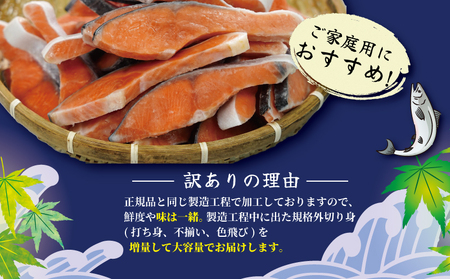 ご家庭用に
おすすめ！

訳ありの理由

正規品と同じ製造工程で加工しておりますので、鮮度や味は一緒。製造工程中に出た規格外切り身（打ち身、不揃い、色飛び）を増量して大容量でお届けします。